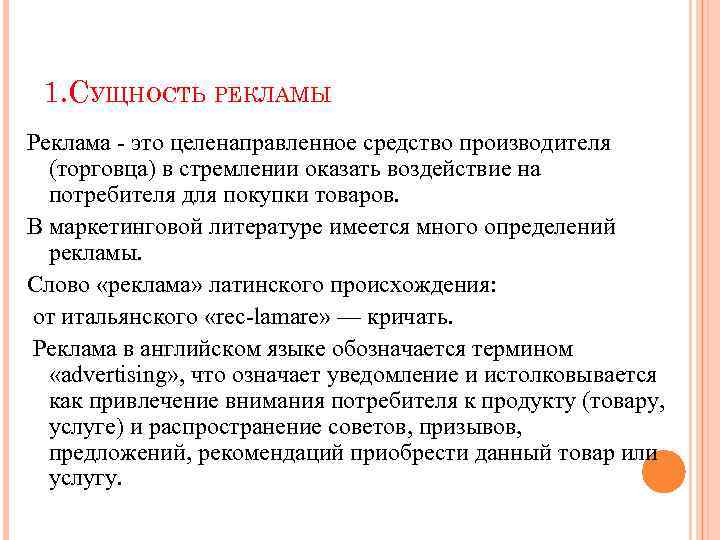 1.Сущность рекламы

Реклама - это целенаправленное средство производителя (торговца) в стремлении оказать воздействие на потребителя для покупки товаров.

В маркетинговой литературе имеется много определений рекламы.

Слово «реклама» латинского происхождения:

от итальянского «rec-lamare» — кричать.

Реклама в английском языке обозначается термином «advertising», что означает уведомление и истолковывается как привлечение внимания потребителя к продукту (товару, услуге) и распространение советов, призывов, предложений, рекомендаций приобрести данный товар или услугу.